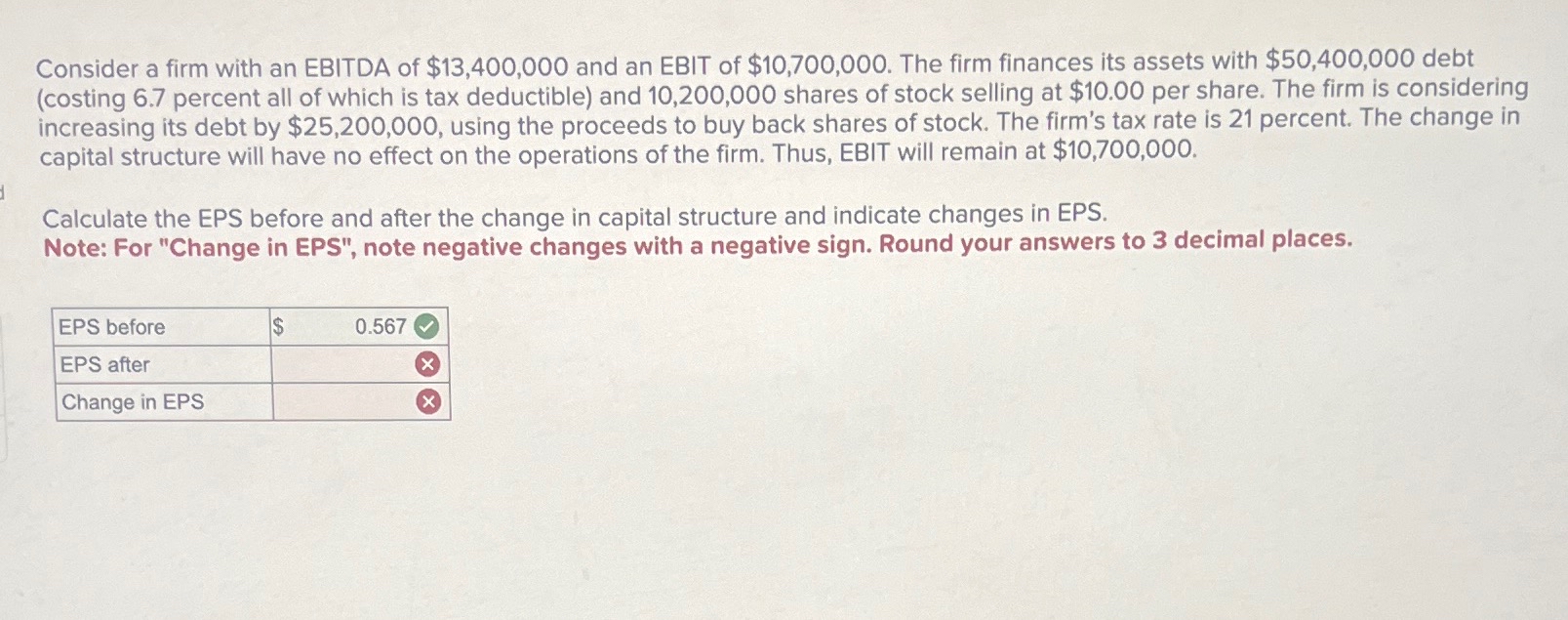 Consider a firm with an EBITDA of $13,400,000 and an EBIT of $10,700,000. The firm finances its assets with $50,400,000 debt (costing 6.7 percent all of which is tax deductible) and 10,200,000 shares of stock selling at $10.00 per share. The firm is considering increasing its debt by $25,200,000, using the proceeds to buy back shares of stock. The firm's tax rate is 21 percent. The change in capital structure will have no effect on the operations of the firm. Thus, EBIT will remain at $10,700,000.

Calculate the EPS before and after the change in capital structure and indicate changes in EPS.
Note: For "Change in EPS", note negative changes with a negative sign. Round your answers to 3 decimal places.

| EPS before | $ 0.567 |
|---|---|
| EPS after | |
| Change in EPS | |